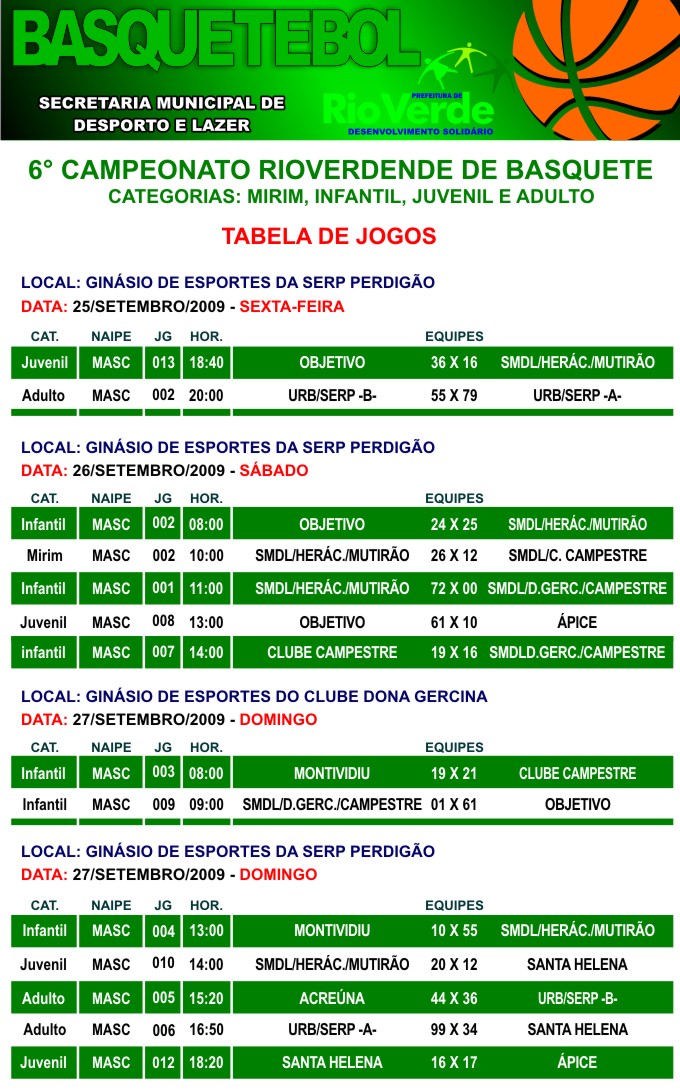 BASQUETEBOL

SECRETARIA MUNICIPAL DE DESPORTO E LAZER

PREFEITURA DE RioVerde DESENVOLVIMENTO SOLIDÁRIO

6° CAMPEONATO RIOVERDENDE DE BASQUETE
CATEGORIAS: MIRIM, INFANTIL, JUVENIL E ADULTO

TABELA DE JOGOS

LOCAL: GINÁSIO DE ESPORTES DA SERP PERDIGÃO
DATA: 25/SETEMBRO/2009 - SEXTA-FEIRA

| CAT. | NAIPE | JG | HOR. | EQUIPES | | |
|---|---|---|---|---|---|---|
| Juvenil | MASC | 013 | 18:40 | OBJETIVO | 36 X 16 | SMDL/HERÁC./MUTIRÃO |
| Adulto | MASC | 002 | 20:00 | URB/SERP -B- | 55 X 79 | URB/SERP -A- |

LOCAL: GINÁSIO DE ESPORTES DA SERP PERDIGÃO
DATA: 26/SETEMBRO/2009 - SÁBADO

| CAT. | NAIPE | JG | HOR. | EQUIPES | | |
|---|---|---|---|---|---|---|
| Infantil | MASC | 002 | 08:00 | OBJETIVO | 24 X 25 | SMDL/HERÁC./MUTIRÃO |
| Mirim | MASC | 002 | 10:00 | SMDL/HERÁC./MUTIRÃO | 26 X 12 | SMDL/C. CAMPESTRE |
| Infantil | MASC | 001 | 11:00 | SMDL/HERÁC./MUTIRÃO | 72 X 00 | SMDL/D.GERC./CAMPESTRE |
| Juvenil | MASC | 008 | 13:00 | OBJETIVO | 61 X 10 | ÁPICE |
| infantil | MASC | 007 | 14:00 | CLUBE CAMPESTRE | 19 X 16 | SMDLD.GERC./CAMPESTRE |

LOCAL: GINÁSIO DE ESPORTES DO CLUBE DONA GERCINA
DATA: 27/SETEMBRO/2009 - DOMINGO

| CAT. | NAIPE | JG | HOR. | EQUIPES | | |
|---|---|---|---|---|---|---|
| Infantil | MASC | 003 | 08:00 | MONTIVIDIU | 19 X 21 | CLUBE CAMPESTRE |
| Infantil | MASC | 009 | 09:00 | SMDL/D.GERC./CAMPESTRE | 01 X 61 | OBJETIVO |

LOCAL: GINÁSIO DE ESPORTES DA SERP PERDIGÃO
DATA: 27/SETEMBRO/2009 - DOMINGO

| CAT. | NAIPE | JG | HOR. | EQUIPES | | |
|---|---|---|---|---|---|---|
| Infantil | MASC | 004 | 13:00 | MONTIVIDIU | 10 X 55 | SMDL/HERÁC./MUTIRÃO |
| Juvenil | MASC | 010 | 14:00 | SMDL/HERÁC./MUTIRÃO | 20 X 12 | SANTA HELENA |
| Adulto | MASC | 005 | 15:20 | ACREÚNA | 44 X 36 | URB/SERP -B- |
| Adulto | MASC | 006 | 16:50 | URB/SERP -A- | 99 X 34 | SANTA HELENA |
| Juvenil | MASC | 012 | 18:20 | SANTA HELENA | 16 X 17 | ÁPICE |